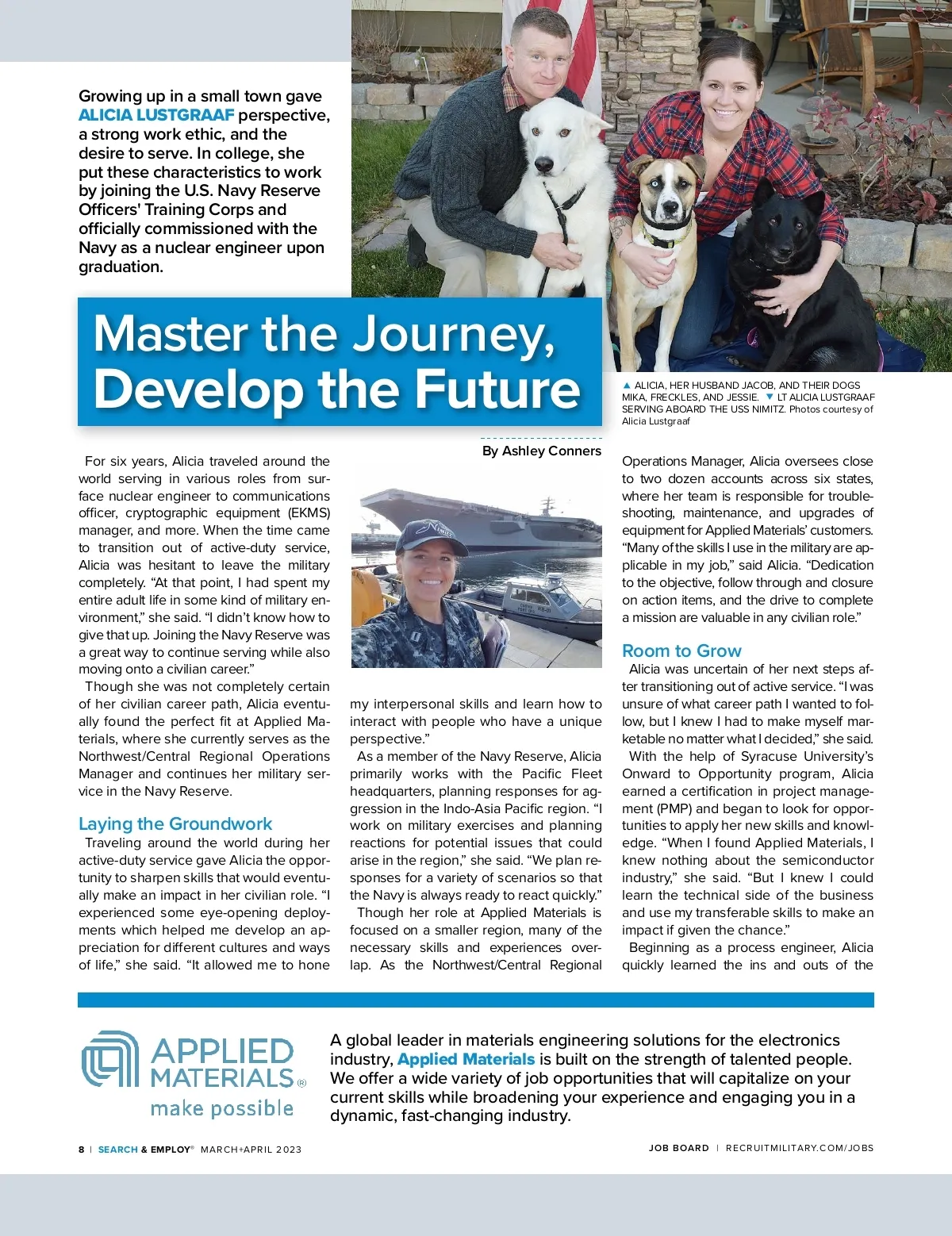 Growing up in a small town gave ALICIA LUSTGRAAF perspective, a strong work ethic, and the desire to serve. In college, she put these characteristics to work by joining the U.S. Navy Reserve Officers' Training Corps and officially commissioned with the Navy as a nuclear engineer upon graduation.

Master the Journey, Develop the Future

▲ ALICIA, HER HUSBAND JACOB, AND THEIR DOGS MIKA, FRECKLES, AND JESSIE. ▼ LT ALICIA LUSTGRAAF SERVING ABOARD THE USS NIMITZ. Photos courtesy of Alicia Lustgraaf

By Ashley Conners

For six years, Alicia traveled around the world serving in various roles from surface nuclear engineer to communications officer, cryptographic equipment (EKMS) manager, and more. When the time came to transition out of active-duty service, Alicia was hesitant to leave the military completely. “At that point, I had spent my entire adult life in some kind of military environment,” she said. “I didn’t know how to give that up. Joining the Navy Reserve was a great way to continue serving while also moving onto a civilian career.”

Though she was not completely certain of her civilian career path, Alicia eventually found the perfect fit at Applied Materials, where she currently serves as the Northwest/Central Regional Operations Manager and continues her military service in the Navy Reserve.

Laying the Groundwork

Traveling around the world during her active-duty service gave Alicia the opportunity to sharpen skills that would eventually make an impact in her civilian role. “I experienced some eye-opening deployments which helped me develop an appreciation for different cultures and ways of life,” she said. “It allowed me to hone my interpersonal skills and learn how to interact with people who have a unique perspective.”

As a member of the Navy Reserve, Alicia primarily works with the Pacific Fleet headquarters, planning responses for aggression in the Indo-Asia Pacific region. “I work on military exercises and planning reactions for potential issues that could arise in the region,” she said. “We plan responses for a variety of scenarios so that the Navy is always ready to react quickly.”

Though her role at Applied Materials is focused on a smaller region, many of the necessary skills and experiences overlap. As the Northwest/Central Regional Operations Manager, Alicia oversees close to two dozen accounts across six states, where her team is responsible for troubleshooting, maintenance, and upgrades of equipment for Applied Materials’ customers. “Many of the skills I use in the military are applicable in my job,” said Alicia. “Dedication to the objective, follow through and closure on action items, and the drive to complete a mission are valuable in any civilian role.”

Room to Grow

Alicia was uncertain of her next steps after transitioning out of active service. “I was unsure of what career path I wanted to follow, but I knew I had to make myself marketable no matter what I decided,” she said.

With the help of Syracuse University’s Onward to Opportunity program, Alicia earned a certification in project management (PMP) and began to look for opportunities to apply her new skills and knowledge. “When I found Applied Materials, I knew nothing about the semiconductor industry,” she said. “But I knew I could learn the technical side of the business and use my transferable skills to make an impact if given the chance.”

Beginning as a process engineer, Alicia quickly learned the ins and outs of the

APPLIED MATERIALS® make possible

A global leader in materials engineering solutions for the electronics industry, Applied Materials is built on the strength of talented people. We offer a wide variety of job opportunities that will capitalize on your current skills while broadening your experience and engaging you in a dynamic, fast-changing industry.

8 | SEARCH & EMPLOY® MARCH+APRIL 2023

JOB BOARD | RECRUITMILITARY.COM/JOBS